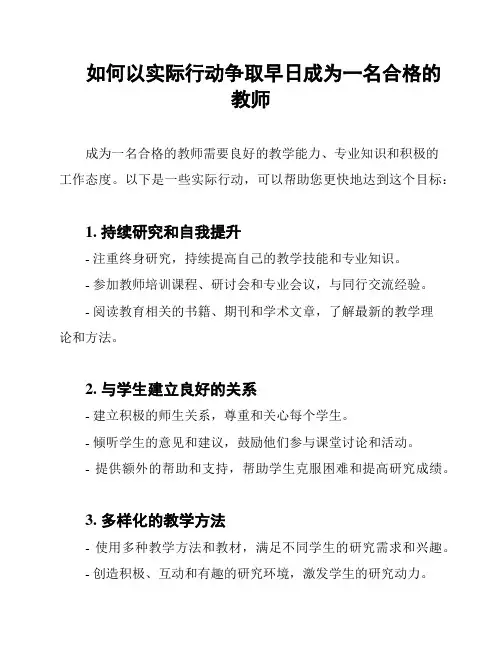 如何以实际行动争取早日成为一名合格的教师

成为一名合格的教师需要良好的教学能力、专业知识和积极的工作态度。以下是一些实际行动，可以帮助您更快地达到这个目标：

1. 持续研究和自我提升

- 注重终身研究，持续提高自己的教学技能和专业知识。
- 参加教师培训课程、研讨会和专业会议，与同行交流经验。
- 阅读教育相关的书籍、期刊和学术文章，了解最新的教学理论和方法。

2. 与学生建立良好的关系

- 建立积极的师生关系，尊重和关心每个学生。
- 倾听学生的意见和建议，鼓励他们参与课堂讨论和活动。
- 提供额外的帮助和支持，帮助学生克服困难和提高研究成绩。

3. 多样化的教学方法

- 使用多种教学方法和教材，满足不同学生的研究需求和兴趣。
- 创造积极、互动和有趣的研究环境，激发学生的研究动力。